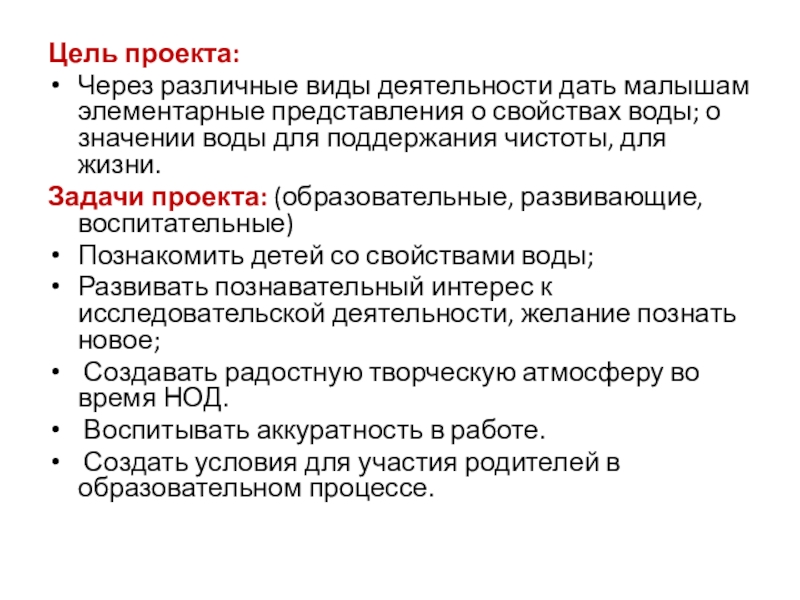 Цель проекта:
• Через различные виды деятельности дать малышам элементарные представления о свойствах воды; о значении воды для поддержания чистоты, для жизни.
Задачи проекта: (образовательные, развивающие, воспитательные)
• Познакомить детей со свойствами воды;
• Развивать познавательный интерес к исследовательской деятельности, желание познать новое;
• Создавать радостную творческую атмосферу во время НОД.
• Воспитывать аккуратность в работе.
• Создать условия для участия родителей в образовательном процессе.